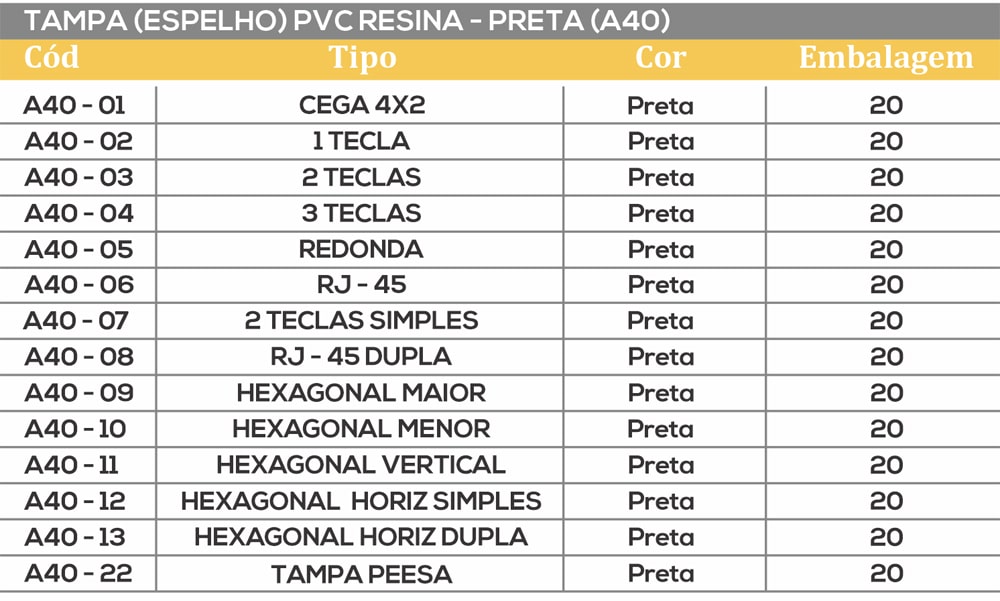 TAMPA (ESPELHO) PVC RESINA - PRETA (A40)

| Cód | Tipo | Cor | Embalagem |
|---|---|---|---|
| A40 - 01 | CEGA 4X2 | Preta | 20 |
| A40 - 02 | 1 TECLA | Preta | 20 |
| A40 - 03 | 2 TECLAS | Preta | 20 |
| A40 - 04 | 3 TECLAS | Preta | 20 |
| A40 - 05 | REDONDA | Preta | 20 |
| A40 - 06 | RJ - 45 | Preta | 20 |
| A40 - 07 | 2 TECLAS SIMPLES | Preta | 20 |
| A40 - 08 | RJ - 45 DUPLA | Preta | 20 |
| A40 - 09 | HEXAGONAL MAIOR | Preta | 20 |
| A40 - 10 | HEXAGONAL MENOR | Preta | 20 |
| A40 - 11 | HEXAGONAL VERTICAL | Preta | 20 |
| A40 - 12 | HEXAGONAL HORIZ SIMPLES | Preta | 20 |
| A40 - 13 | HEXAGONAL HORIZ DUPLA | Preta | 20 |
| A40 - 22 | TAMPA PEESA | Preta | 20 |